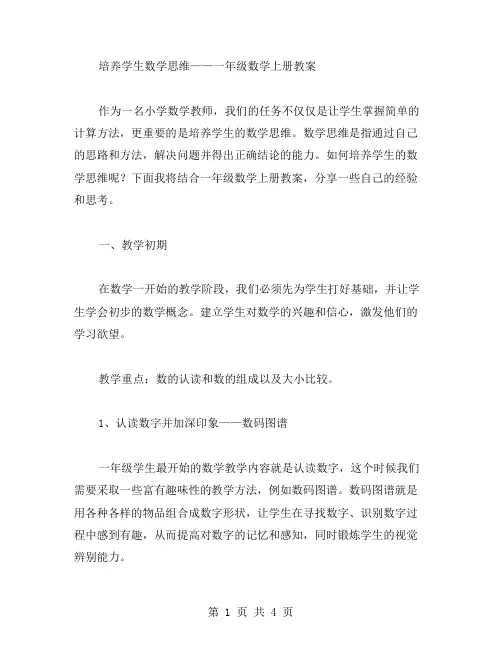 培养学生数学思维——一年级数学上册教案

作为一名小学数学教师，我们的任务不仅仅是让学生掌握简单的计算方法，更重要的是培养学生的数学思维。数学思维是指通过自己的思路和方法，解决问题并得出正确结论的能力。如何培养学生的数学思维呢？下面我将结合一年级数学上册教案，分享一些自己的经验和思考。

一、教学初期

在数学一开始的教学阶段，我们必须先为学生打好基础，并让学生学会初步的数学概念。建立学生对数学的兴趣和信心，激发他们的学习欲望。

教学重点：数的认读和数的组成以及大小比较。

1、认读数字并加深印象——数码图谱

一年级学生最开始的数学教学内容就是认读数字，这个时候我们需要采取一些富有趣味性的教学方法，例如数码图谱。数码图谱就是用各种各样的物品组合成数字形状，让学生在寻找数字、识别数字过程中感到有趣，从而提高对数字的记忆和感知，同时锻炼学生的视觉辨别能力。

第 1 页 共 4 页